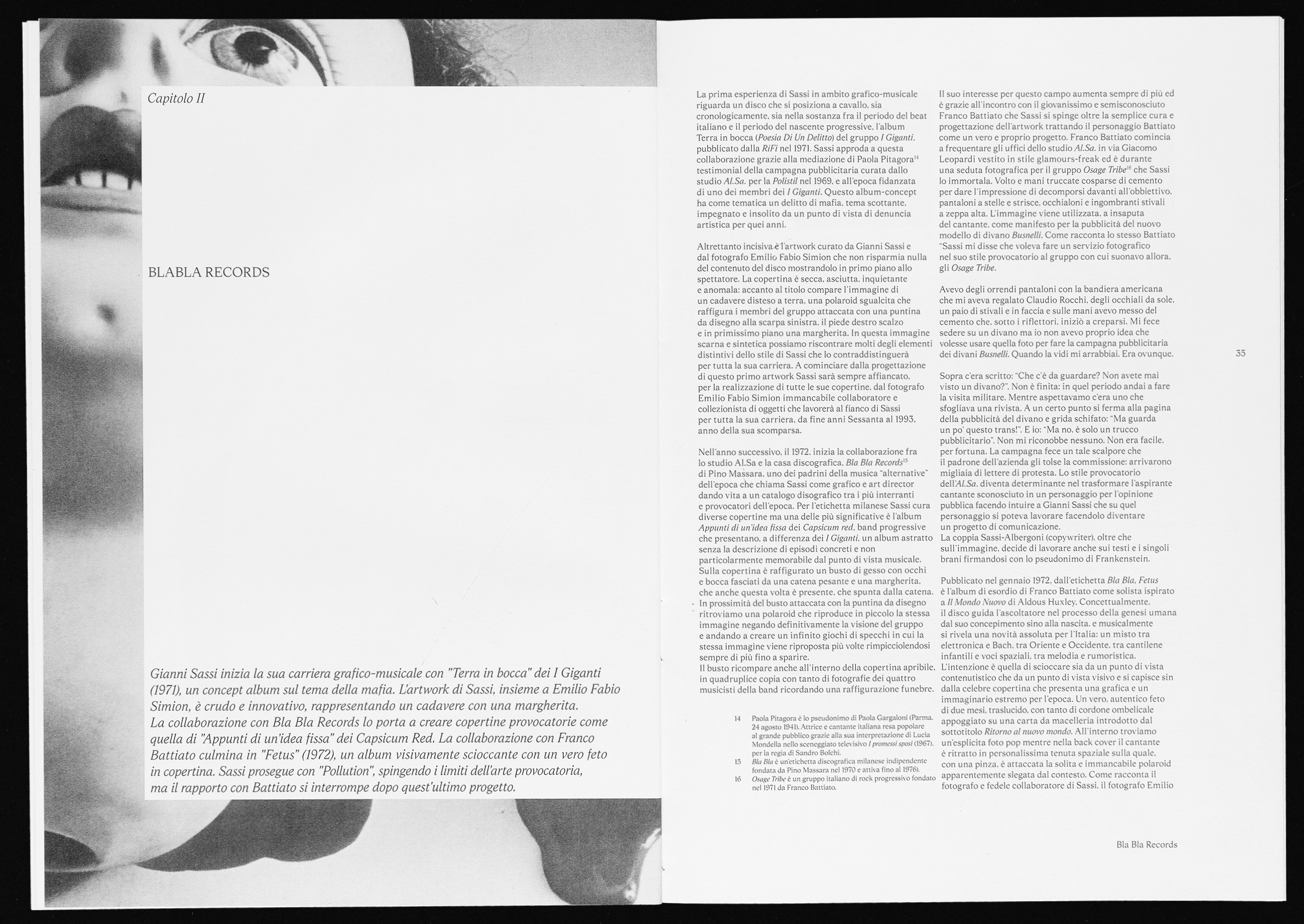 Capitolo II

BLABLA RECORDS

Gianni Sassi inizia la sua carriera grafico-musicale con "Terra in bocca" dei I Giganti (1971), un concept album sul tema della mafia. L'artwork di Sassi, insieme a Emilio Fabio Simion, è crudo e innovativo, rappresentando un cadavere con una margherita. La collaborazione con Bla Bla Records lo porta a creare copertine provocatorie come quella di "Appunti di un'idea fissa" dei Capsicum Red. La collaborazione con Franco Battiato culmina in "Fetus" (1972), un album visivamente scioccante con un vero feto in copertina. Sassi prosegue con "Pollution", spingendo i limiti dell'arte provocatoria, ma il rapporto con Battiato si interrompe dopo quest'ultimo progetto.

La prima esperienza di Sassi in ambito grafico-musicale riguarda un disco che si posiziona a cavallo, sia cronologicamente, sia nella sostanza fra il periodo del beat italiano e il periodo del nascente progressive, l'album Terra in bocca (Poesia Di Un Delitto) del gruppo I Giganti, pubblicato dalla RiFi nel 1971. Sassi approda a questa collaborazione grazie alla mediazione di Paola Pitagora$^{14}$ testimonial della campagna pubblicitaria curata dallo studio Al.Sa. per la Polistil nel 1969, e all'epoca fidanzata di uno dei membri dei I Giganti. Questo album-concept ha come tematica un delitto di mafia, tema scottante, impegnato e insolito da un punto di vista di denuncia artistica per quei anni.

Altrettanto incisiva è l'artwork curato da Gianni Sassi e dal fotografo Emilio Fabio Simion che non risparmia nulla del contenuto del disco mostrandolo in primo piano allo spettatore. La copertina è secca, asciutta, inquietante e anomala: accanto al titolo compare l'immagine di un cadavere disteso a terra, una polaroid sgualcita che raffigura i membri del gruppo attaccata con una puntina da disegno alla scarpa sinistra, il piede destro scalzo e in primissimo piano una margherita. In questa immagine scarna e sintetica possiamo riscontrare molti degli elementi distintivi dello stile di Sassi che lo contraddistinguerà per tutta la sua carriera. A cominciare dalla progettazione di questo primo artwork Sassi sarà sempre affiancato, per la realizzazione di tutte le sue copertine, dal fotografo Emilio Fabio Simion immancabile collaboratore e collezionista di oggetti che lavorerà al fianco di Sassi per tutta la sua carriera, da fine anni Sessanta al 1993, anno della sua scomparsa.

Nell'anno successivo, il 1972, inizia la collaborazione fra lo studio Al.Sa e la casa discografica, Bla Bla Records$^{15}$ di Pino Massara, uno dei padrini della musica "alternative" dell'epoca che chiama Sassi come grafico e art director dando vita a un catalogo disografico tra i più interranti e provocatori dell'epoca. Per l'etichetta milanese Sassi cura diverse copertine ma una delle più significative è l'album Appunti di un'idea fissa dei Capsicum red, band progressive che presentano, a differenza dei I Giganti, un album astratto senza la descrizione di episodi concreti e non particolarmente memorabile dal punto di vista musicale. Sulla copertina è raffigurato un busto di gesso con occhi e bocca fasciati da una catena pesante e una margherita, che anche questa volta è presente, che spunta dalla catena. In prossimità del busto attaccata con la puntina da disegno ritroviamo una polaroid che riproduce in piccolo la stessa immagine negando definitivamente la visione del gruppo e andando a creare un infinito giochi di specchi in cui la stessa immagine viene riproposta più volte rimpicciolendosi sempre di più fino a sparire.
Il busto ricompare anche all'interno della copertina apribile, in quadruplice copia con tanto di fotografie dei quattro musicisti della band ricordando una raffigurazione funebre.

14 Paola Pitagora è lo pseudonimo di Paola Gargaloni (Parma, 24 agosto 1941). Attrice e cantante italiana resa popolare al grande pubblico grazie alla sua interpretazione di Lucia Mondella nello sceneggiato televisivo I promessi sposi (1967), per la regia di Sandro Bolchi.
15 Bla Bla è un'etichetta discografica milanese indipendente fondata da Pino Massara nel 1970 e attiva fino al 1976).
16 Osage Tribe è un gruppo italiano di rock progressivo fondato nel 1971 da Franco Battiato.

Il suo interesse per questo campo aumenta sempre di più ed è grazie all'incontro con il giovanissimo e semisconosciuto Franco Battiato che Sassi si spinge oltre la semplice cura e progettazione dell'artwork trattando il personaggio Battiato come un vero e proprio progetto. Franco Battiato comincia a frequentare gli uffici dello studio Al.Sa. in via Giacomo Leopardi vestito in stile glamours-freak ed è durante una seduta fotografica per il gruppo Osage Tribe$^{16}$ che Sassi lo immortala. Volto e mani truccate cosparse di cemento per dare l'impressione di decomporsi davanti all'obbiettivo, pantaloni a stelle e strisce, occhialoni e ingombranti stivali a zeppa alta. L'immagine viene utilizzata, a insaputa del cantante, come manifesto per la pubblicità del nuovo modello di divano Busnelli. Come racconta lo stesso Battiato "Sassi mi disse che voleva fare un servizio fotografico nel suo stile provocatorio al gruppo con cui suonavo allora, gli Osage Tribe.

Avevo degli orrendi pantaloni con la bandiera americana che mi aveva regalato Claudio Rocchi, degli occhiali da sole, un paio di stivali e in faccia e sulle mani avevo messo del cemento che, sotto i riflettori, iniziò a creparsi. Mi fece sedere su un divano ma io non avevo proprio idea che volesse usare quella foto per fare la campagna pubblicitaria dei divani Busnelli. Quando la vidi mi arrabbiai. Era ovunque.

Sopra c'era scritto: "Che c'è da guardare? Non avete mai visto un divano?". Non è finita: in quel periodo andai a fare la visita militare. Mentre aspettavamo c'era uno che sfogliava una rivista. A un certo punto si ferma alla pagina della pubblicità del divano e grida schifato: "Ma guarda un po' questo trans!". E io: "Ma no, è solo un trucco pubblicitario". Non mi riconobbe nessuno. Non era facile, per fortuna. La campagna fece un tale scalpore che il padrone dell'azienda gli tolse la commissione: arrivarono migliaia di lettere di protesta. Lo stile provocatorio dell'Al.Sa. diventa determinante nel trasformare l'aspirante cantante sconosciuto in un personaggio per l'opinione pubblica facendo intuire a Gianni Sassi che su quel personaggio si poteva lavorare facendolo diventare un progetto di comunicazione.
La coppia Sassi-Albergoni (copywriter), oltre che sull'immagine, decide di lavorare anche sui testi e i singoli brani firmandosi con lo pseudonimo di Frankenstein.

Pubblicato nel gennaio 1972, dall'etichetta Bla Bla, Fetus è l'album di esordio di Franco Battiato come solista ispirato a Il Mondo Nuovo di Aldous Huxley. Concettualmente, il disco guida l'ascoltatore nel processo della genesi umana dal suo concepimento sino alla nascita, e musicalmente si rivela una novità assoluta per l'Italia: un misto tra elettronica e Bach, tra Oriente e Occidente, tra cantilene infantili e voci spaziali, tra melodia e rumoristica. L'intenzione è quella di scioccare sia da un punto di vista contenutistico che da un punto di vista visivo e si capisce sin dalla celebre copertina che presenta una grafica e un immaginario estremo per l'epoca. Un vero, autentico feto di due mesi, traslucido, con tanto di cordone ombelicale appoggiato su una carta da macelleria introdotto dal sottotitolo Ritorno al nuovo mondo. All'interno troviamo un'esplicita foto pop mentre nella back cover il cantante è ritratto in personalissima tenuta spaziale sulla quale, con una pinza, è attaccata la solita e immancabile polaroid apparentemente slegata dal contesto. Come racconta il fotografo e fedele collaboratore di Sassi, il fotografo Emilio

35

Bla Bla Records